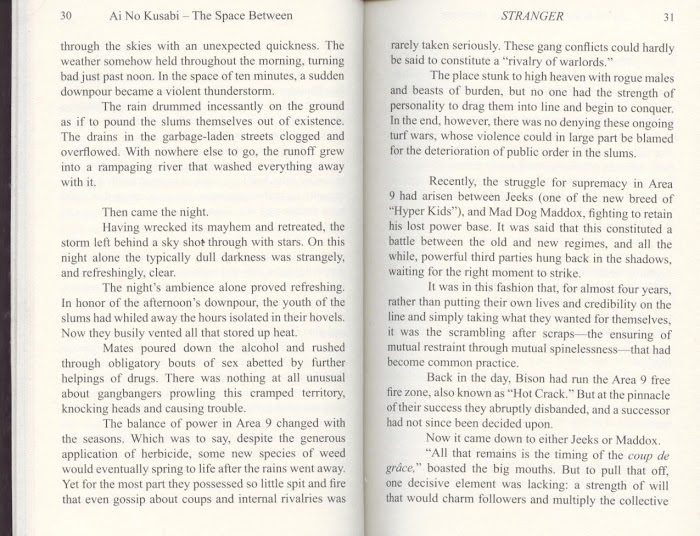 30 Ai No Kusabi – The Space Between

through the skies with an unexpected quickness. The weather somehow held throughout the morning, turning bad just past noon. In the space of ten minutes, a sudden downpour became a violent thunderstorm.

The rain drummed incessantly on the ground as if to pound the slums themselves out of existence. The drains in the garbage-laden streets clogged and overflowed. With nowhere else to go, the runoff grew into a rampaging river that washed everything away with it.

Then came the night.

Having wrecked its mayhem and retreated, the storm left behind a sky shot through with stars. On this night alone the typically dull darkness was strangely, and refreshingly, clear.

The night's ambience alone proved refreshing. In honor of the afternoon's downpour, the youth of the slums had whiled away the hours isolated in their hovels. Now they busily vented all that stored up heat.

Mates poured down the alcohol and rushed through obligatory bouts of sex abetted by further helpings of drugs. There was nothing at all unusual about gangbangers prowling this cramped territory, knocking heads and causing trouble.

The balance of power in Area 9 changed with the seasons. Which was to say, despite the generous application of herbicide, some new species of weed would eventually spring to life after the rains went away. Yet for the most part they possessed so little spit and fire that even gossip about coups and internal rivalries was

STRANGER 31

rarely taken seriously. These gang conflicts could hardly be said to constitute a "rivalry of warlords."

The place stunk to high heaven with rogue males and beasts of burden, but no one had the strength of personality to drag them into line and begin to conquer. In the end, however, there was no denying these ongoing turf wars, whose violence could in large part be blamed for the deterioration of public order in the slums.

Recently, the struggle for supremacy in Area 9 had arisen between Jeeks (one of the new breed of "Hyper Kids"), and Mad Dog Maddox, fighting to retain his lost power base. It was said that this constituted a battle between the old and new regimes, and all the while, powerful third parties hung back in the shadows, waiting for the right moment to strike.

It was in this fashion that, for almost four years, rather than putting their own lives and credibility on the line and simply taking what they wanted for themselves, it was the scrambling after scraps—the ensuring of mutual restraint through mutual spinelessness—that had become common practice.

Back in the day, Bison had run the Area 9 free fire zone, also known as "Hot Crack." But at the pinnacle of their success they abruptly disbanded, and a successor had not since been decided upon.

Now it came down to either Jeeks or Maddox.

"All that remains is the timing of the coup de grâce," boasted the big mouths. But to pull that off, one decisive element was lacking: a strength of will that would charm followers and multiply the collective